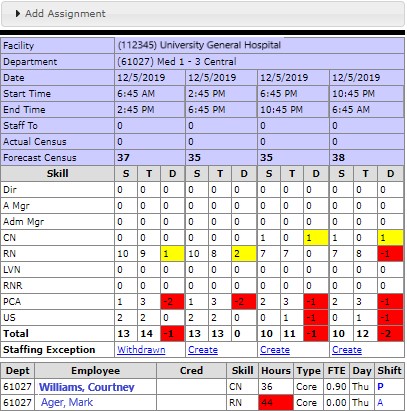 Add Assignment

| Facility | (112345) University General Hospital | | | | | | | | | | | |
|---|---|---|---|---|---|---|---|---|---|---|---|---|
| Department | (61027) Med 1 - 3 Central | | | | | | | | | | | |
| Date | 12/5/2019 | | | 12/5/2019 | | | 12/5/2019 | | | 12/5/2019 | | |
| Start Time | 6:45 AM | | | 2:45 PM | | | 6:45 PM | | | 10:45 PM | | |
| End Time | 2:45 PM | | | 6:45 PM | | | 10:45 PM | | | 6:45 AM | | |
| Staff To | 0 | | | 0 | | | 0 | | | 0 | | |
| Actual Census | 0 | | | 0 | | | 0 | | | 0 | | |
| Forecast Census | 37 | | | 35 | | | 35 | | | 38 | | |
| Skill | S | T | D | S | T | D | S | T | D | S | T | D |
| Dir | 0 | 0 | 0 | 0 | 0 | 0 | 0 | 0 | 0 | 0 | 0 | 0 |
| A Mgr | 0 | 0 | 0 | 0 | 0 | 0 | 0 | 0 | 0 | 0 | 0 | 0 |
| Adm Mgr | 0 | 0 | 0 | 0 | 0 | 0 | 0 | 0 | 0 | 0 | 0 | 0 |
| CN | 0 | 0 | 0 | 0 | 0 | 0 | 1 | 0 | 1 | 1 | 0 | 1 |
| RN | 10 | 9 | 1 | 10 | 8 | 2 | 7 | 7 | 0 | 7 | 8 | -1 |
| LVN | 0 | 0 | 0 | 0 | 0 | 0 | 0 | 0 | 0 | 0 | 0 | 0 |
| RNR | 0 | 0 | 0 | 0 | 0 | 0 | 0 | 0 | 0 | 0 | 0 | 0 |
| PCA | 1 | 3 | -2 | 1 | 3 | -2 | 2 | 3 | -1 | 2 | 3 | -1 |
| US | 2 | 2 | 0 | 2 | 2 | 0 | 0 | 1 | -1 | 0 | 1 | -1 |
| Total | 13 | 14 | -1 | 13 | 13 | 0 | 10 | 11 | -1 | 10 | 12 | -2 |
| Staffing Exception | Withdrawn | | | Create | | | Create | | | Create | | |

| Dept | Employee | Cred | Skill | Hours | Type | FTE | Day | Shift |
|---|---|---|---|---|---|---|---|---|
| 61027 | Williams, Courtney | | CN | 36 | Core | 0.90 | Thu | P |
| 61027 | Ager, Mark | | RN | 44 | Core | 0.00 | Thu | A |